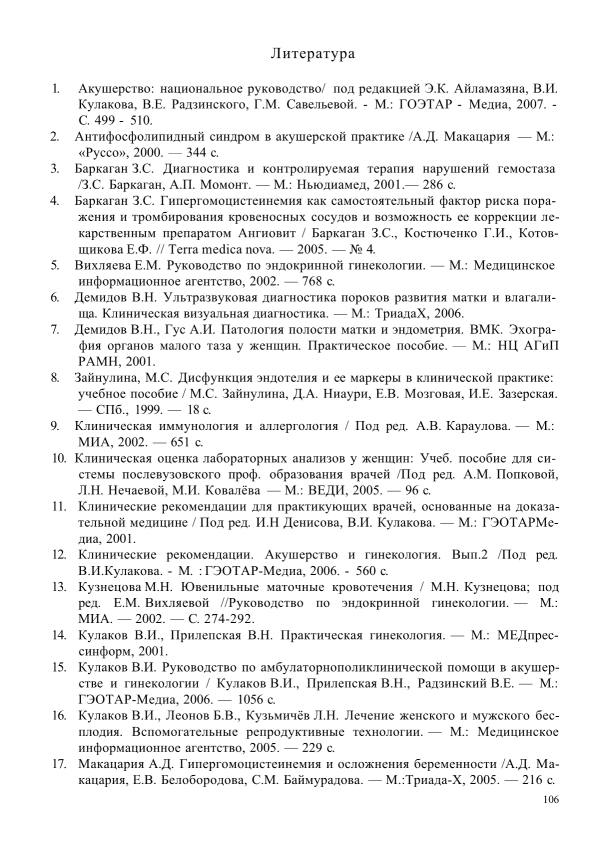 Литература

1. Акушерство: национальное руководство/ под редакцией Э.К. Айламазяна, В.И. Кулакова, В.Е. Радзинского, Г.М. Савельевой. - М.: ГОЭТАР - Медиа, 2007. - С. 499 - 510.
2. Антифосфолипидный синдром в акушерской практике /А.Д. Макацария — М.: «Руссо», 2000. — 344 с.
3. Баркаган З.С. Диагностика и контролируемая терапия нарушений гемостаза /З.С. Баркаган, А.П. Момонт. — М.: Ньюдиамед, 2001.— 286 с.
4. Баркаган З.С. Гипергомоцистенемия как самостоятельный фактор риска поражения и тромбирования кровеносных сосудов и возможность ее коррекции лекарственным препаратом Ангиовит / Баркаган З.С., Костюченко Г.И., Котовщикова Е.Ф. // Terra medica nova. — 2005. — № 4.
5. Вихляева Е.М. Руководство по эндокринной гинекологии. — М.: Медицинское информационное агентство, 2002. — 768 с.
6. Демидов В.Н. Ультразвуковая диагностика пороков развития матки и влагалища. Клиническая визуальная диагностика. — М.: ТриадаХ, 2006.
7. Демидов В.Н., Гус А.И. Патология полости матки и эндометрия. ВМК. Эхография органов малого таза у женщин. Практическое пособие. — М.: НЦ АГиП РАМН, 2001.
8. Зайнулина, М.С. Дисфункция эндотелия и ее маркеры в клинической практике: учебное пособие / М.С. Зайнулина, Д.А. Ниаури, Е.В. Мозговая, И.Е. Зазерская. — СПб., 1999. — 18 с.
9. Клиническая иммунология и аллергология / Под ред. А.В. Караулова. — М.: МИА, 2002. — 651 с.
10. Клиническая оценка лабораторных анализов у женщин: Учеб. пособие для системы послевузовского проф. образования врачей /Под ред. А.М. Попковой, Л.Н. Нечаевой, М.И. Ковалёва — М.: ВЕДИ, 2005. — 96 с.
11. Клинические рекомендации для практикующих врачей, основанные на доказательной медицине / Под ред. И.Н Денисова, В.И. Кулакова. — М.: ГЭОТАРМедиа, 2001.
12. Клинические рекомендации. Акушерство и гинекология. Вып.2 /Под ред. В.И.Кулакова. - М. : ГЭОТАР-Медиа, 2006. - 560 с.
13. Кузнецова М.Н. Ювенильные маточные кровотечения / М.Н. Кузнецова; под ред. Е.М. Вихляевой //Руководство по эндокринной гинекологии. — М.: МИА. — 2002. — С. 274-292.
14. Кулаков В.И., Прилепская В.Н. Практическая гинекология. — М.: МЕДпрессинформ, 2001.
15. Кулаков В.И. Руководство по амбулаторнополиклинической помощи в акушерстве и гинекологии / Кулаков В.И., Прилепская В.Н., Радзинский В.Е. — М.: ГЭОТАР-Медиа, 2006. — 1056 с.
16. Кулаков В.И., Леонов Б.В., Кузьмичёв Л.Н. Лечение женского и мужского бесплодия. Вспомогательные репродуктивные технологии. — М.: Медицинское информационное агентство, 2005. — 229 с.
17. Макацария А.Д. Гипергомоцистеинемия и осложнения беременности /А.Д. Макацария, Е.В. Белобородова, С.М. Баймурадова. — М.:Триада-Х, 2005. — 216 с.

106